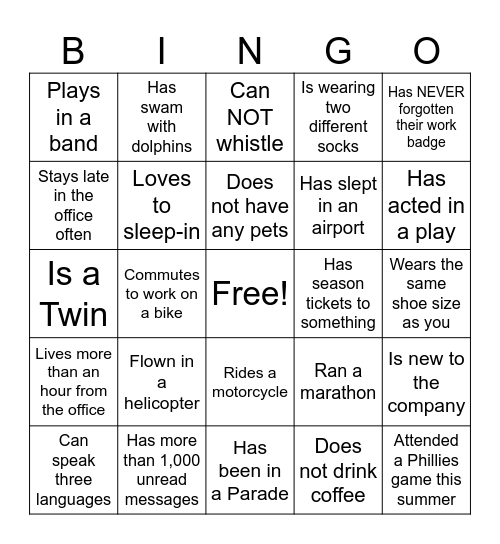 | B | I | N | G | O |
|---|---|---|---|---|
| Plays in a band | Has swam with dolphins | Can NOT whistle | Is wearing two different socks | Has NEVER forgotten their work badge |
| Stays late in the office often | Loves to sleep-in | Does not have any pets | Has slept in an airport | Has acted in a play |
| Is a Twin | Commutes to work on a bike | Free! | Has season tickets to something | Wears the same shoe size as you |
| Lives more than an hour from the office | Flown in a helicopter | Rides a motorcycle | Ran a marathon | Is new to the company |
| Can speak three languages | Has more than 1,000 unread messages | Has been in a Parade | Does not drink coffee | Attended a Phillies game this summer |